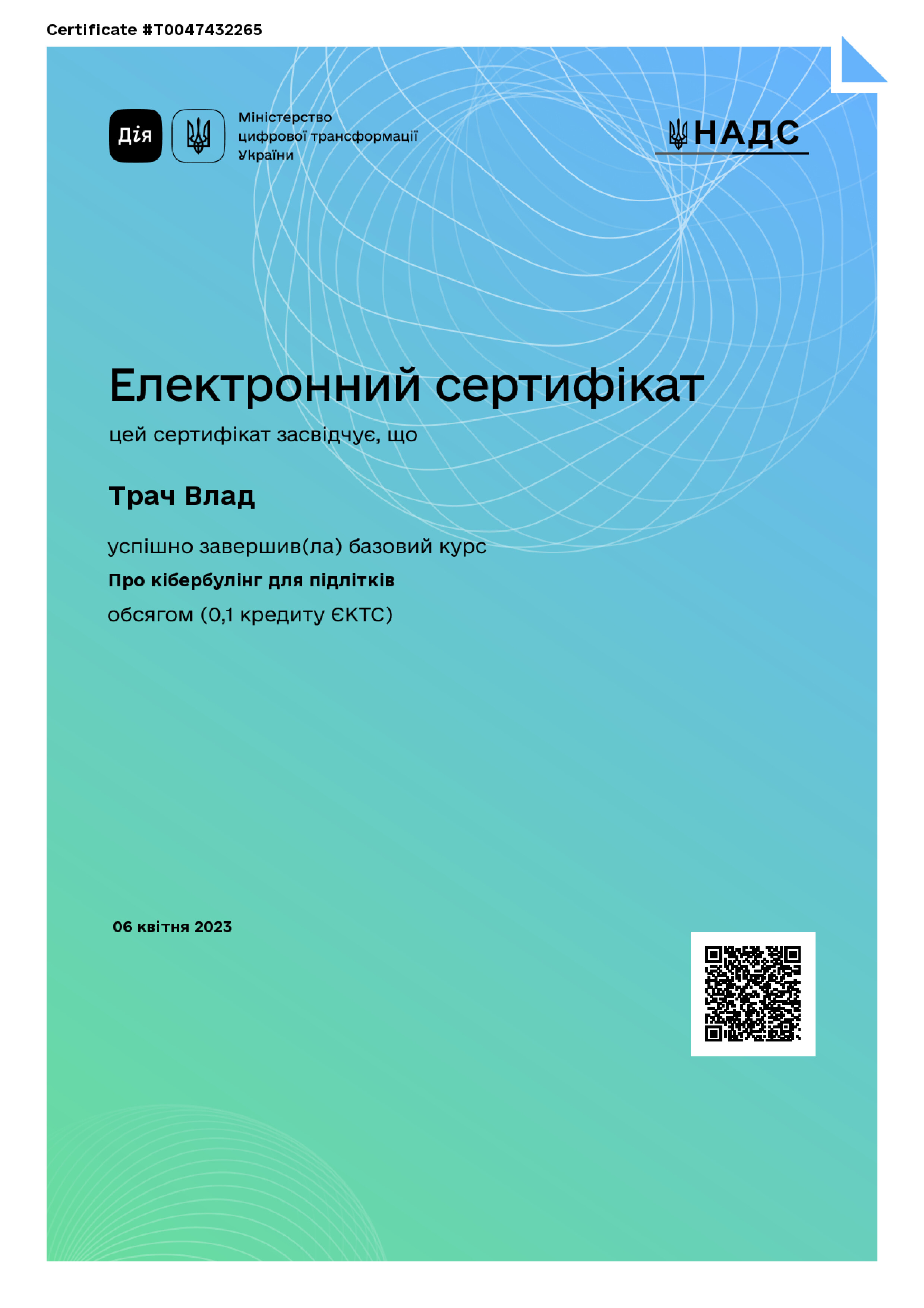 Certificate #T0047432265

Дія

Міністерство цифрової трансформації України

НАДС

Електронний сертифікат

цей сертифікат засвідчує, що

Трач Влад

успішно завершив(ла) базовий курс

Про кібербулінг для підлітків

обсягом (0,1 кредиту ЄКТС)

06 квітня 2023